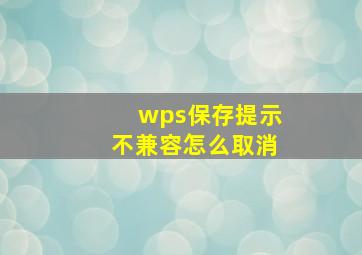 wps保存提示
不兼容怎么取消